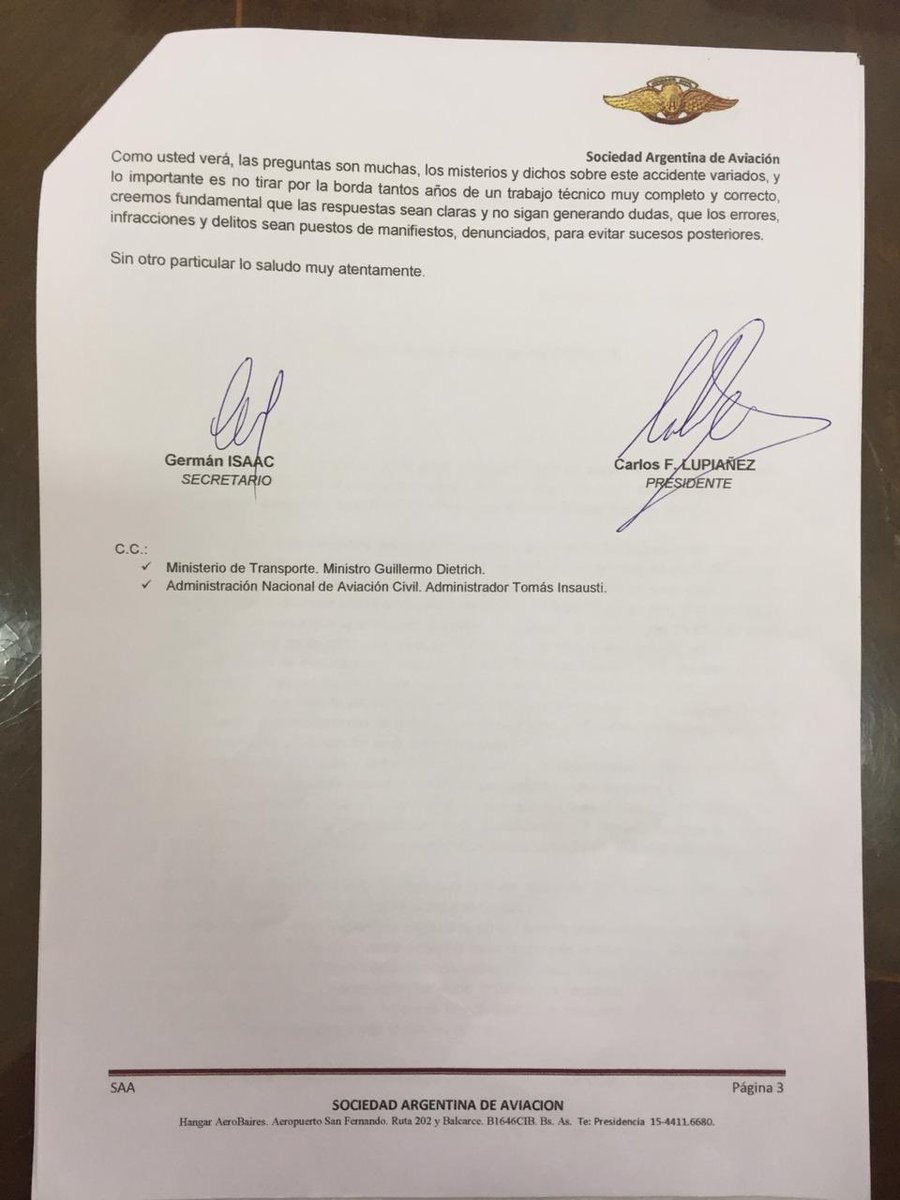 Sociedad Argentina de Aviación

Como usted verá, las preguntas son muchas, los misterios y dichos sobre este accidente variados, y lo importante es no tirar por la borda tantos años de un trabajo técnico muy completo y correcto, creemos fundamental que las respuestas sean claras y no sigan generando dudas, que los errores, infracciones y delitos sean puestos de manifiestos, denunciados, para evitar sucesos posteriores.

Sin otro particular lo saludo muy atentamente.

Germán ISAAC
SECRETARIO

Carlos F. LUPIAÑEZ
PRESIDENTE

C.C.:
✓ Ministerio de Transporte. Ministro Guillermo Dietrich.
✓ Administración Nacional de Aviación Civil. Administrador Tomás Insausti.

SAA
Página 3
SOCIEDAD ARGENTINA DE AVIACION
Hangar AeroBaires. Aeropuerto San Fernando. Ruta 202 y Balcarce. B1646CIB. Bs. As. Te: Presidencia 15-4411.6680.